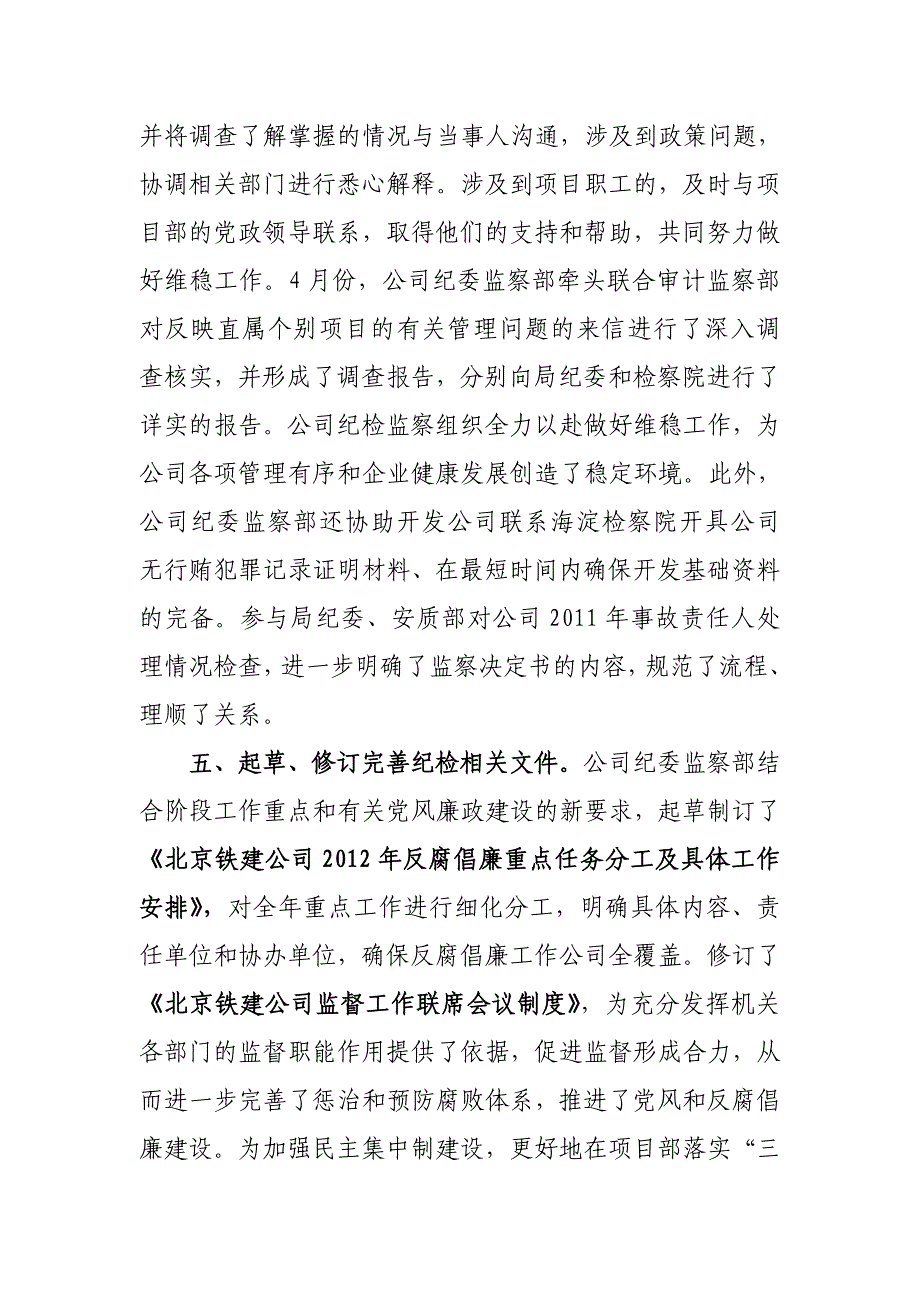 并将调查了解掌握的情况与当事人沟通，涉及到政策问题，协调相关部门进行悉心解释。涉及到项目职工的，及时与项目部的党政领导联系，取得他们的支持和帮助，共同努力做好维稳工作。4月份，公司纪委监察部牵头联合审计监察部对反映直属个别项目的有关管理问题的来信进行了深入调查核实，并形成了调查报告，分别向局纪委和检察院进行了详实的报告。公司纪检监察组织全力以赴做好维稳工作，为公司各项管理有序和企业健康发展创造了稳定环境。此外，公司纪委监察部还协助开发公司联系海淀检察院开具公司无行贿犯罪记录证明材料、在最短时间内确保开发基础资料的完备。参与局纪委、安质部对公司2011年事故责任人处理情况检查，进一步明确了监察决定书的内容，规范了流程、理顺了关系。

五、起草、修订完善纪检相关文件。公司纪委监察部结合阶段工作重点和有关党风廉政建设的新要求，起草制订了《北京铁建公司2012年反腐倡廉重点任务分工及具体工作安排》，对全年重点工作进行细化分工，明确具体内容、责任单位和协办单位，确保反腐倡廉工作公司全覆盖。修订了《北京铁建公司监督工作联席会议制度》，为充分发挥机关各部门的监督职能作用提供了依据，促进监督形成合力，从而进一步完善了惩治和预防腐败体系，推进了党风和反腐倡廉建设。为加强民主集中制建设，更好地在项目部落实“三